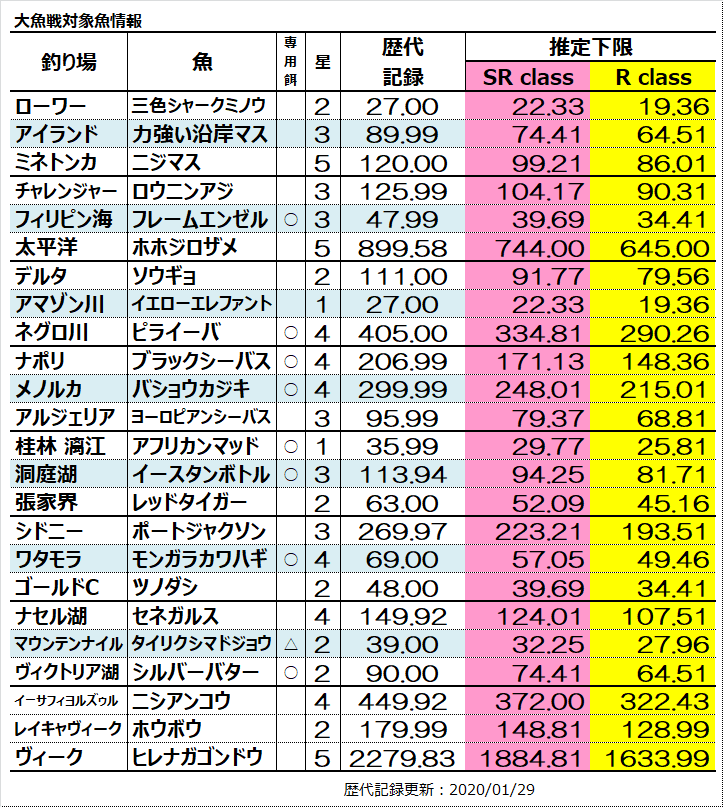 大魚戦対象魚情報

| 釣り場 | 魚 | 専用餌 | 星 | 歴代記録 | 推定下限 SR class | 推定下限 R class |
|---|---|---|---|---|---|---|
| ローワー | 三色シャークミノウ | | 2 | 27.00 | 22.33 | 19.36 |
| アイランド | 力強い沿岸マス | | 3 | 89.99 | 74.41 | 64.51 |
| ミネトンカ | ニジマス | | 5 | 120.00 | 99.21 | 86.01 |
| チャレンジャー | ロウニンアジ | | 3 | 125.99 | 104.17 | 90.31 |
| フィリピン海 | フレームエンゼル | ○ | 3 | 47.99 | 39.69 | 34.41 |
| 太平洋 | ホホジロザメ | | 5 | 899.58 | 744.00 | 645.00 |
| デルタ | ソウギョ | | 2 | 111.00 | 91.77 | 79.56 |
| アマゾン川 | イエローエレファント | | 1 | 27.00 | 22.33 | 19.36 |
| ネグロ川 | ピライーバ | ○ | 4 | 405.00 | 334.81 | 290.26 |
| ナポリ | ブラックシーバス | ○ | 4 | 206.99 | 171.13 | 148.36 |
| メノルカ | バショウカジキ | ○ | 4 | 299.99 | 248.01 | 215.01 |
| アルジェリア | ヨーロピアンシーバス | | 3 | 95.99 | 79.37 | 68.81 |
| 桂林 漓江 | アフリカンマッド | ○ | 1 | 35.99 | 29.77 | 25.81 |
| 洞庭湖 | イースタンボトル | ○ | 3 | 113.94 | 94.25 | 81.71 |
| 張家界 | レッドタイガー | | 2 | 63.00 | 52.09 | 45.16 |
| シドニー | ポートジャクソン | | 3 | 269.97 | 223.21 | 193.51 |
| ワタモラ | モンガラカワハギ | ○ | 4 | 69.00 | 57.05 | 49.46 |
| ゴールドC | ツノダシ | | 2 | 48.00 | 39.69 | 34.41 |
| ナセル湖 | セネガルス | | 4 | 149.92 | 124.01 | 107.51 |
| マウンテンナイル | タイリクシマドジョウ | △ | 2 | 39.00 | 32.25 | 27.96 |
| ヴィクトリア湖 | シルバーバター | ○ | 2 | 90.00 | 74.41 | 64.51 |
| イーサフィヨルズゥル | ニシアンコウ | | 4 | 449.92 | 372.00 | 322.43 |
| レイキャヴィーク | ホウボウ | | 2 | 179.99 | 148.81 | 128.99 |
| ヴィーク | ヒレナガゴンドウ | | 5 | 2279.83 | 1884.81 | 1633.99 |

歴代記録更新：2020/01/29